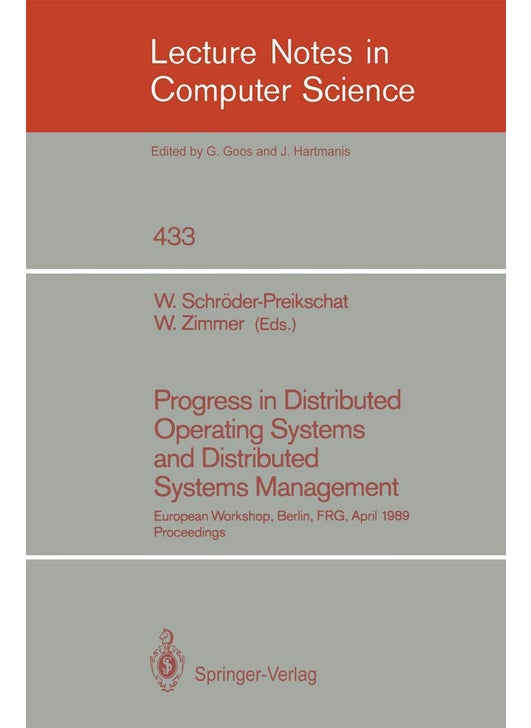 Lecture Notes in Computer Science

Edited by G. Goos and J. Hartmanis

433

W. Schröder-Preikschat
W. Zimmer (Eds.)

Progress in Distributed Operating Systems and Distributed Systems Management

European Workshop, Berlin, FRG, April 1989
Proceedings

Springer-Verlag